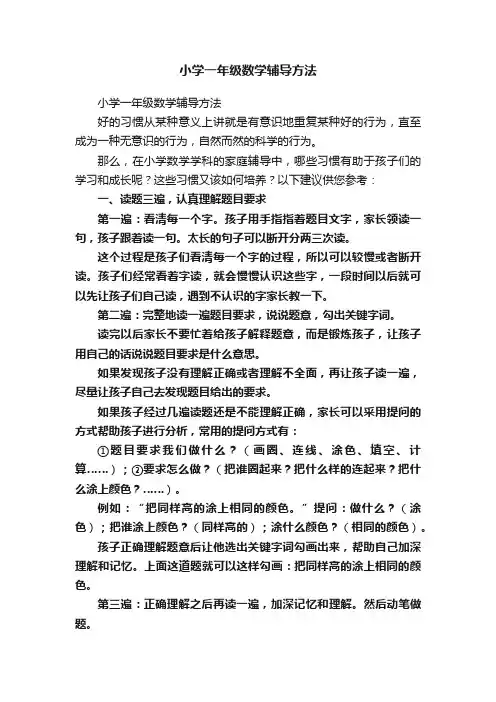 小学一年级数学辅导方法

小学一年级数学辅导方法

好的习惯从某种意义上讲就是有意识地重复某种好的行为，直至成为一种无意识的行为，自然而然的科学的行为。

那么，在小学数学学科的家庭辅导中，哪些习惯有助于孩子们的学习和成长呢？这些习惯又该如何培养？以下建议供您参考：

一、读题三遍，认真理解题目要求

第一遍：看清每一个字。孩子用手指指着题目文字，家长领读一句，孩子跟着读一句。太长的句子可以断开分两三次读。

这个过程是孩子们看清每一个字的过程，所以可以较慢或者断开读。孩子们经常看着字读，就会慢慢认识这些字，一段时间以后就可以先让孩子们自己读，遇到不认识的字家长教一下。

第二遍：完整地读一遍题目要求，说说题意，勾出关键字词。

读完以后家长不要忙着给孩子解释题意，而是锻炼孩子，让孩子用自己的话说说题目要求是什么意思。

如果发现孩子没有理解正确或者理解不全面，再让孩子读一遍，尽量让孩子自己去发现题目给出的要求。

如果孩子经过几遍读题还是不能理解正确，家长可以采用提问的方式帮助孩子进行分析，常用的提问方式有：

①题目要求我们做什么？（画圈、连线、涂色、填空、计算……）；②要求怎么做？（把谁圈起来？把什么样的连起来？把什么涂上颜色？……）。

例如：“把同样高的涂上相同的颜色。”提问：做什么？（涂色）；把谁涂上颜色？（同样高的）；涂什么颜色？（相同的颜色）。

孩子正确理解题意后让他选出关键字词勾画出来，帮助自己加深理解和记忆。上面这道题就可以这样勾画：把同样高的涂上相同的颜色。

第三遍：正确理解之后再读一遍，加深记忆和理解。然后动笔做题。